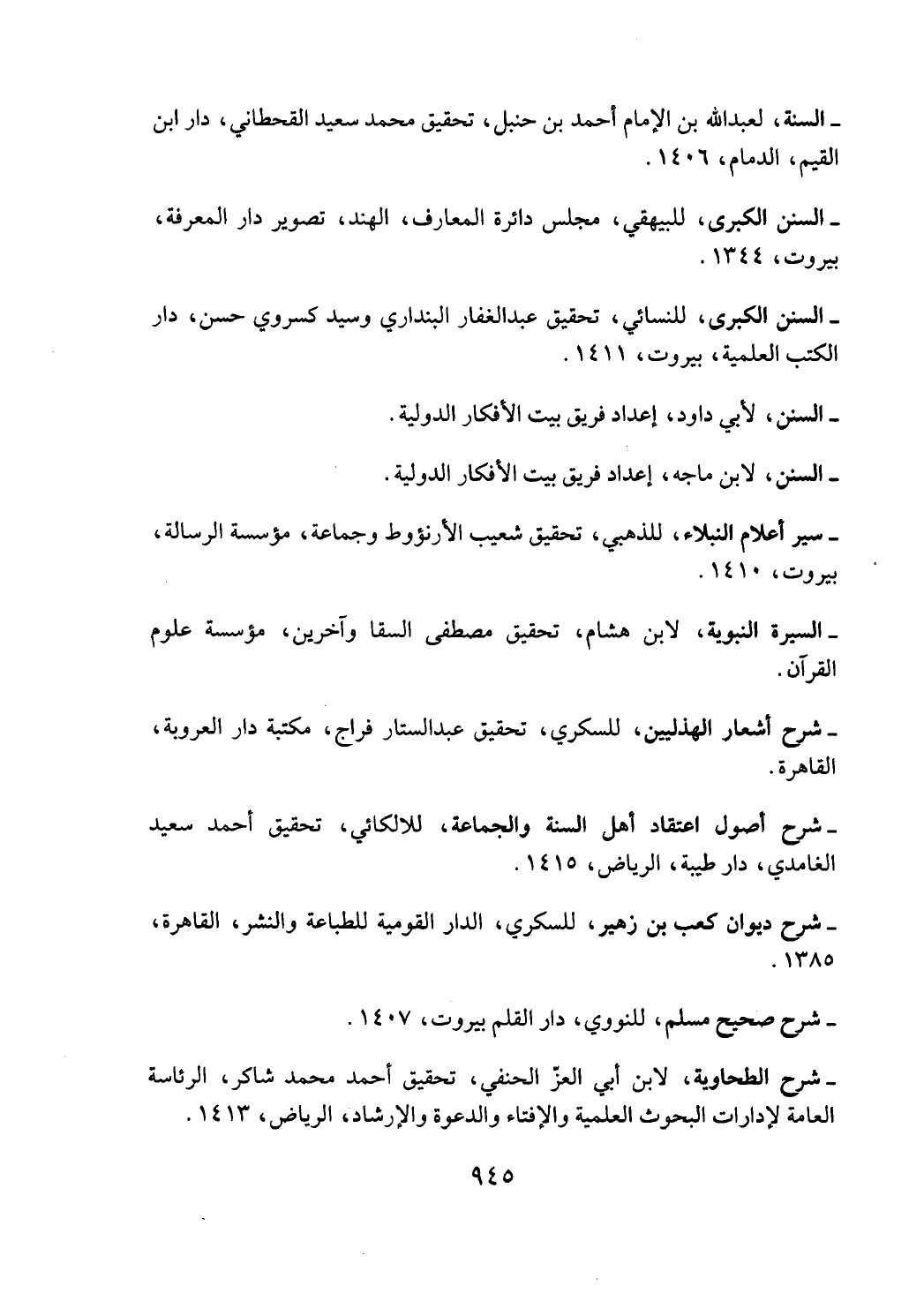 ـ السنة، لعبدالله بن الإمام أحمد بن حنبل، تحقيق محمد سعيد القحطاني، دار ابن القيم، الدمام، ١٤٠٦.

ـ السنن الكبرى، للبيهقي، مجلس دائرة المعارف، الهند، تصوير دار المعرفة، بيروت، ١٣٤٤.

ـ السنن الكبرى، للنسائي، تحقيق عبدالغفار البنداري وسيد كسروي حسن، دار الكتب العلمية، بيروت، ١٤١١.

ـ السنن، لأبي داود، إعداد فريق بيت الأفكار الدولية.

ـ السنن، لابن ماجه، إعداد فريق بيت الأفكار الدولية.

ـ سير أعلام النبلاء، للذهبي، تحقيق شعيب الأرنؤوط وجماعة، مؤسسة الرسالة، بيروت، ١٤١٠.

ـ السيرة النبوية، لابن هشام، تحقيق مصطفى السقا وآخرين، مؤسسة علوم القرآن.

ـ شرح أشعار الهذليين، للسكري، تحقيق عبدالستار فراج، مكتبة دار العروبة، القاهرة.

ـ شرح أصول اعتقاد أهل السنة والجماعة، للالكائي، تحقيق أحمد سعيد الغامدي، دار طيبة، الرياض، ١٤١٥.

ـ شرح ديوان كعب بن زهير، للسكري، الدار القومية للطباعة والنشر، القاهرة، ١٣٨٥.

ـ شرح صحيح مسلم، للنووي، دار القلم بيروت، ١٤٠٧.

ـ شرح الطحاوية، لابن أبي العزّ الحنفي، تحقيق أحمد محمد شاكر، الرئاسة العامة لإدارات البحوث العلمية والإفتاء والدعوة والإرشاد، الرياض، ١٤١٣.

٩٤٥